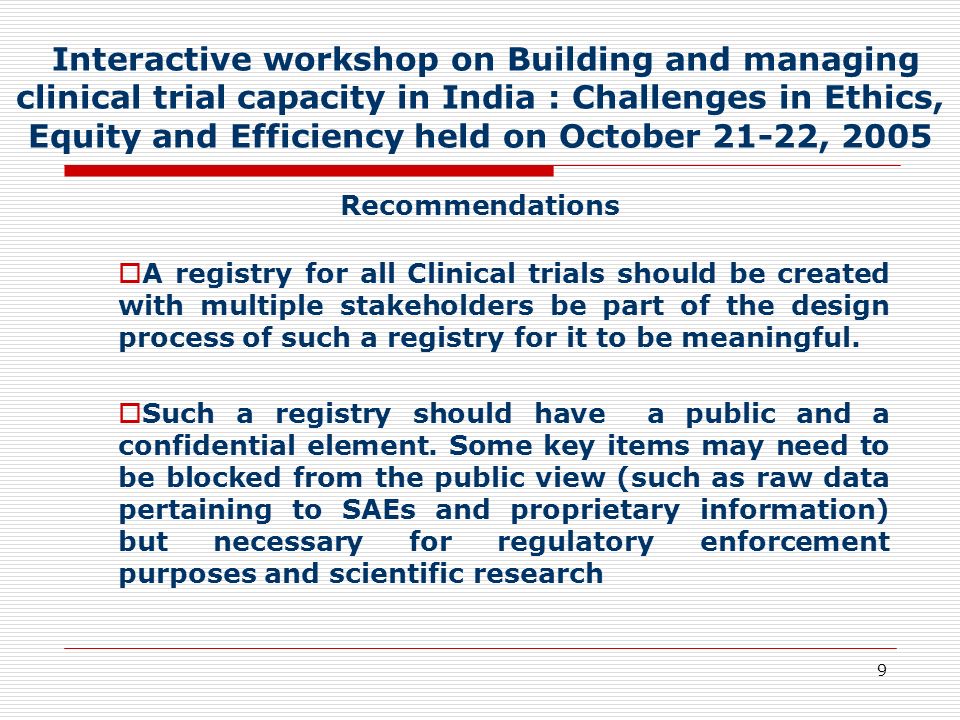 Interactive workshop on Building and managing clinical trial capacity in India : Challenges in Ethics, Equity and Efficiency held on October 21-22, 2005

Recommendations

A registry for all Clinical trials should be created with multiple stakeholders be part of the design process of such a registry for it to be meaningful.

Such a registry should have a public and a confidential element. Some key items may need to be blocked from the public view (such as raw data pertaining to SAEs and proprietary information) but necessary for regulatory enforcement purposes and scientific research

9